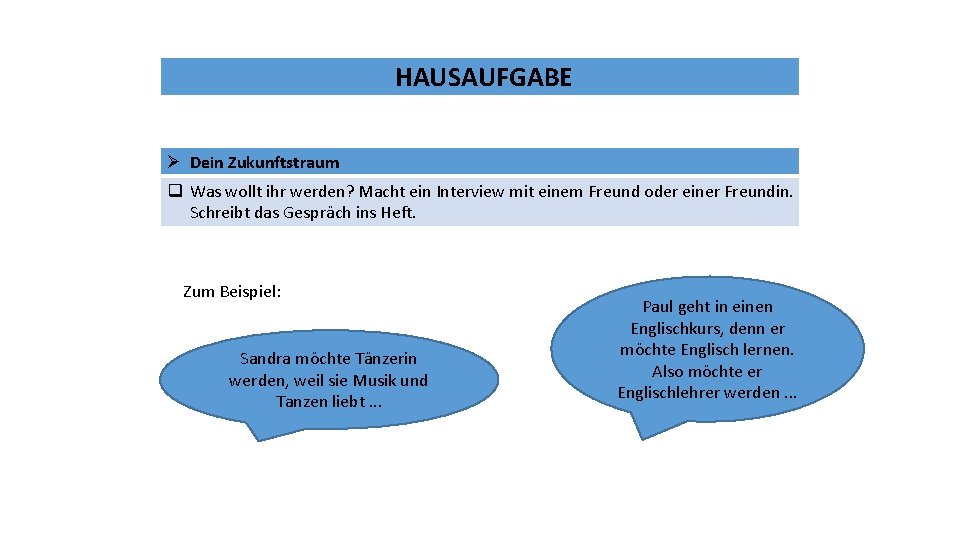 HAUSAUFGABE

➢ Dein Zukunftstraum

❑ Was wollt ihr werden? Macht ein Interview mit einem Freund oder einer Freundin. Schreibt das Gespräch ins Heft.

Zum Beispiel:

Sandra möchte Tänzerin werden, weil sie Musik und Tanzen liebt ...

Paul geht in einen Englischkurs, denn er möchte Englisch lernen. Also möchte er Englischlehrer werden ...